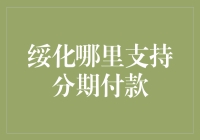 绥化哪里支持分期付款